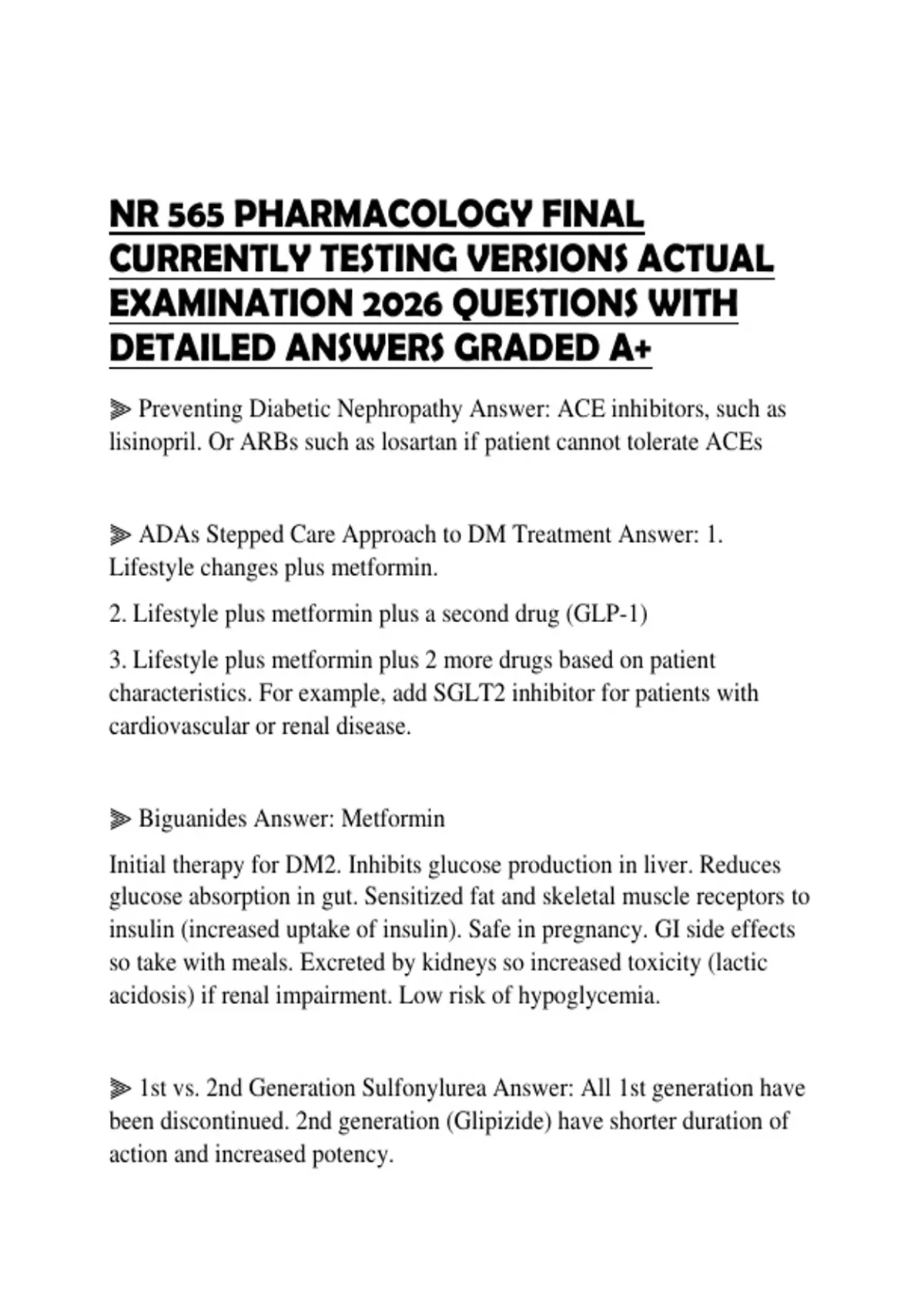 NR 565 PHARMACOLOGY FINAL CURRENTLY TESTING VERSIONS ACTUAL EXAMINATION 2026 QUESTIONS WITH DETAILED ANSWERS GRADED A+

⫸ Preventing Diabetic Nephropathy Answer: ACE inhibitors, such as lisinopril. Or ARBs such as losartan if patient cannot tolerate ACEs

⫸ ADAs Stepped Care Approach to DM Treatment Answer: 1. Lifestyle changes plus metformin.

2. Lifestyle plus metformin plus a second drug (GLP-1)

3. Lifestyle plus metformin plus 2 more drugs based on patient characteristics. For example, add SGLT2 inhibitor for patients with cardiovascular or renal disease.

⫸ Biguanides Answer: Metformin

Initial therapy for DM2. Inhibits glucose production in liver. Reduces glucose absorption in gut. Sensitized fat and skeletal muscle receptors to insulin (increased uptake of insulin). Safe in pregnancy. GI side effects so take with meals. Excreted by kidneys so increased toxicity (lactic acidosis) if renal impairment. Low risk of hypoglycemia.

⫸ 1st vs. 2nd Generation Sulfonylurea Answer: All 1st generation have been discontinued. 2nd generation (Glipizide) have shorter duration of action and increased potency.